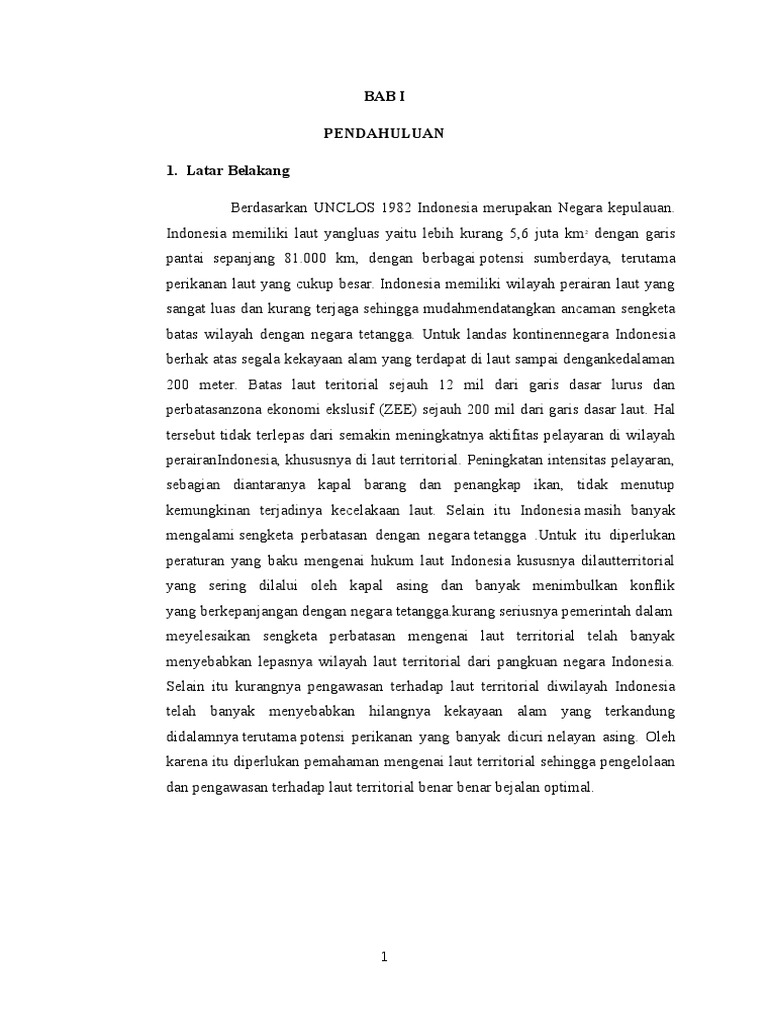 BAB I

PENDAHULUAN

1. Latar Belakang

Berdasarkan UNCLOS 1982 Indonesia merupakan Negara kepulauan. Indonesia memiliki laut yangluas yaitu lebih kurang 5,6 juta km$^2$ dengan garis pantai sepanjang 81.000 km, dengan berbagai potensi sumberdaya, terutama perikanan laut yang cukup besar. Indonesia memiliki wilayah perairan laut yang sangat luas dan kurang terjaga sehingga mudahmendatangkan ancaman sengketa batas wilayah dengan negara tetangga. Untuk landas kontinennegara Indonesia berhak atas segala kekayaan alam yang terdapat di laut sampai dengankedalaman 200 meter. Batas laut teritorial sejauh 12 mil dari garis dasar lurus dan perbatasanzona ekonomi ekslusif (ZEE) sejauh 200 mil dari garis dasar laut. Hal tersebut tidak terlepas dari semakin meningkatnya aktifitas pelayaran di wilayah perairanIndonesia, khususnya di laut territorial. Peningkatan intensitas pelayaran, sebagian diantaranya kapal barang dan penangkap ikan, tidak menutup kemungkinan terjadinya kecelakaan laut. Selain itu Indonesia masih banyak mengalami sengketa perbatasan dengan negara tetangga .Untuk itu diperlukan peraturan yang baku mengenai hukum laut Indonesia kususnya dilautterritorial yang sering dilalui oleh kapal asing dan banyak menimbulkan konflik yang berkepanjangan dengan negara tetangga.kurang seriusnya pemerintah dalam meyelesaikan sengketa perbatasan mengenai laut territorial telah banyak menyebabkan lepasnya wilayah laut territorial dari pangkuan negara Indonesia. Selain itu kurangnya pengawasan terhadap laut territorial diwilayah Indonesia telah banyak menyebabkan hilangnya kekayaan alam yang terkandung didalamnya terutama potensi perikanan yang banyak dicuri nelayan asing. Oleh karena itu diperlukan pemahaman mengenai laut territorial sehingga pengelolaan dan pengawasan terhadap laut territorial benar benar bejalan optimal.

1